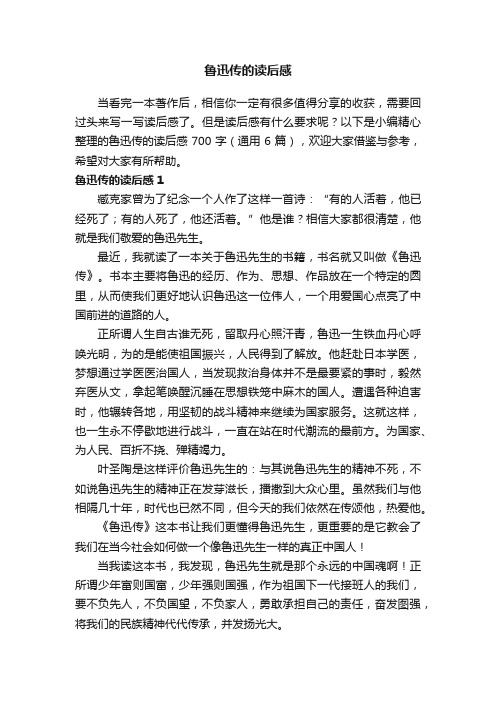 鲁迅传的读后感

当看完一本著作后，相信你一定有很多值得分享的收获，需要回过头来写一写读后感了。但是读后感有什么要求呢？以下是小编精心整理的鲁迅传的读后感 700 字（通用 6 篇），欢迎大家借鉴与参考，希望对大家有所帮助。

鲁迅传的读后感 1

臧克家曾为了纪念一个人作了这样一首诗：“有的人活着，他已经死了；有的人死了，他还活着。”他是谁？相信大家都很清楚，他就是我们敬爱的鲁迅先生。

最近，我就读了一本关于鲁迅先生的书籍，书名就又叫做《鲁迅传》。书本主要将鲁迅的经历、作为、思想、作品放在一个特定的圆里，从而使我们更好地认识鲁迅这一位伟人，一个用爱国心点亮了中国前进的道路的人。

正所谓人生自古谁无死，留取丹心照汗青，鲁迅一生铁血丹心呼唤光明，为的是能使祖国振兴，人民得到了解放。他赶赴日本学医，梦想通过学医医治国人，当发现救治身体并不是最要紧的事时，毅然弃医从文，拿起笔唤醒沉睡在思想铁笼中麻木的国人。遭遇各种迫害时，他辗转各地，用坚韧的战斗精神来继续为国家服务。这就这样，也一生永不停歇地进行战斗，一直在站在时代潮流的最前方。为国家、为人民、百折不挠、殚精竭力。

叶圣陶是这样评价鲁迅先生的：与其说鲁迅先生的精神不死，不如说鲁迅先生的精神正在发芽滋长，播撒到大众心里。虽然我们与他相隔几十年，时代也已然不同，但今天的我们依然在传颂他，热爱他。

《鲁迅传》这本书让我们更懂得鲁迅先生，更重要的是它教会了我们在当今社会如何做一个像鲁迅先生一样的真正中国人！

当我读这本书，我发现，鲁迅先生就是那个永远的中国魂啊！正所谓少年富则国富，少年强则国强，作为祖国下一代接班人的我们，要不负先人，不负国望，不负家人，勇敢承担自己的责任，奋发图强，将我们的民族精神代代传承，并发扬光大。